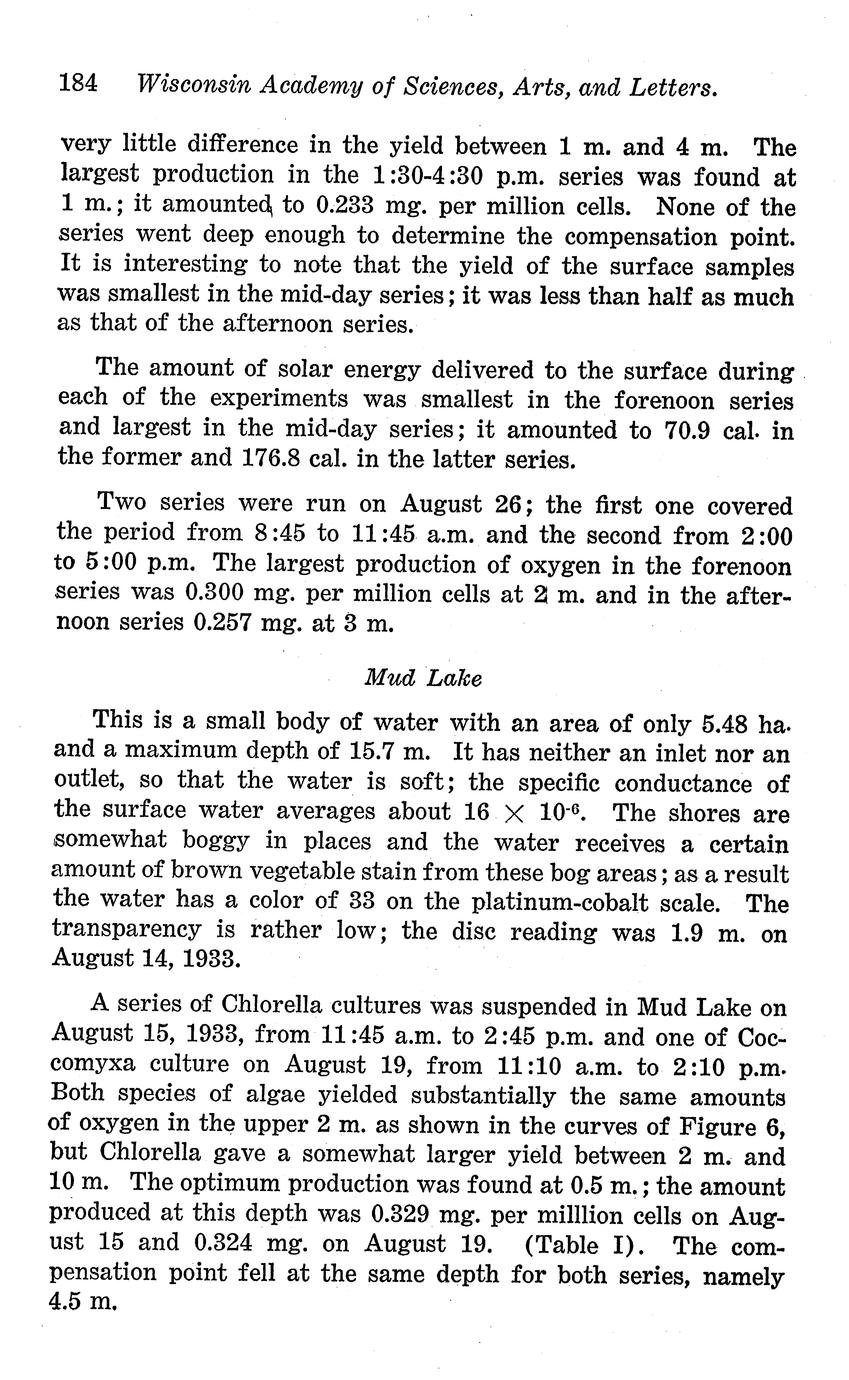 184 Wisconsin Academy of Sciences, Arts, and Letters.

very little difference in the yield between 1 m. and 4 m. The largest production in the 1:30-4:30 p.m. series was found at 1 m.; it amounted to 0.233 mg. per million cells. None of the series went deep enough to determine the compensation point. It is interesting to note that the yield of the surface samples was smallest in the mid-day series; it was less than half as much as that of the afternoon series.

The amount of solar energy delivered to the surface during each of the experiments was smallest in the forenoon series and largest in the mid-day series; it amounted to 70.9 cal. in the former and 176.8 cal. in the latter series.

Two series were run on August 26; the first one covered the period from 8:45 to 11:45 a.m. and the second from 2:00 to 5:00 p.m. The largest production of oxygen in the forenoon series was 0.300 mg. per million cells at 2 m. and in the afternoon series 0.257 mg. at 3 m.

Mud Lake

This is a small body of water with an area of only 5.48 ha. and a maximum depth of 15.7 m. It has neither an inlet nor an outlet, so that the water is soft; the specific conductance of the surface water averages about $16 \times 10^{-6}$. The shores are somewhat boggy in places and the water receives a certain amount of brown vegetable stain from these bog areas; as a result the water has a color of 33 on the platinum-cobalt scale. The transparency is rather low; the disc reading was 1.9 m. on August 14, 1933.

A series of Chlorella cultures was suspended in Mud Lake on August 15, 1933, from 11:45 a.m. to 2:45 p.m. and one of Coccomyxa culture on August 19, from 11:10 a.m. to 2:10 p.m. Both species of algae yielded substantially the same amounts of oxygen in the upper 2 m. as shown in the curves of Figure 6, but Chlorella gave a somewhat larger yield between 2 m. and 10 m. The optimum production was found at 0.5 m.; the amount produced at this depth was 0.329 mg. per milllion cells on August 15 and 0.324 mg. on August 19. (Table I). The compensation point fell at the same depth for both series, namely 4.5 m.